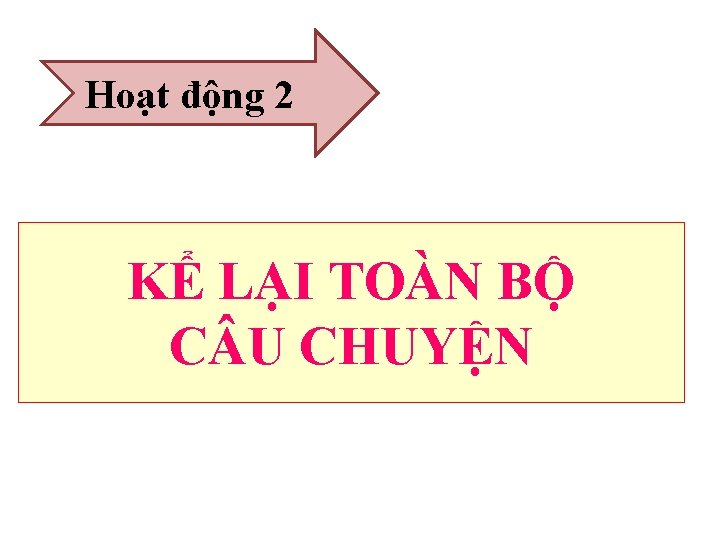 Hoạt động 2

KỂ LẠI TOÀN BỘ CÂU CHUYỆN